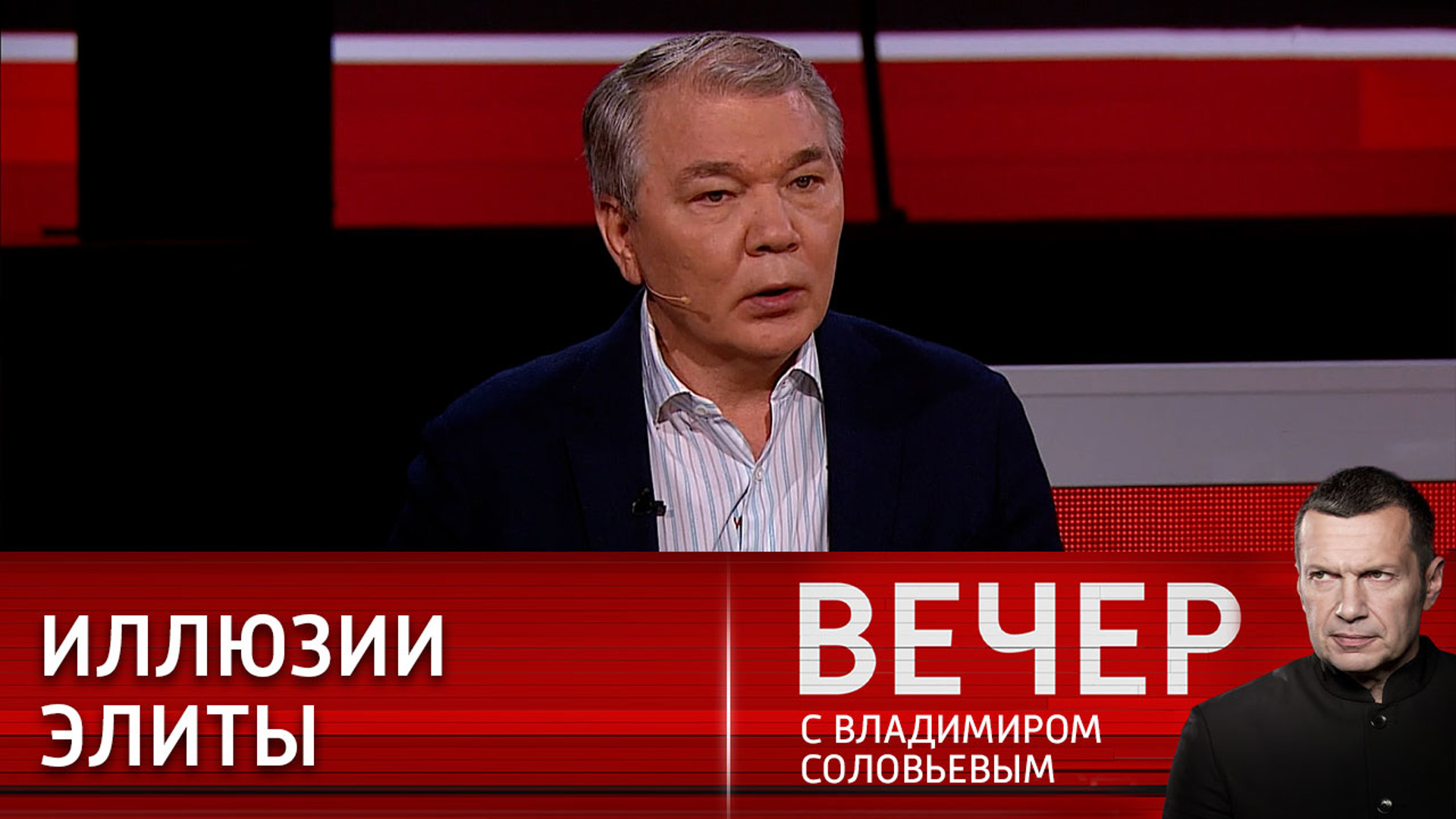 ИЛЛЮЗИИ ЭЛИТЫ

ВЕЧЕР
С ВЛАДИМИРОМ СОЛОВЬЕВЫМ